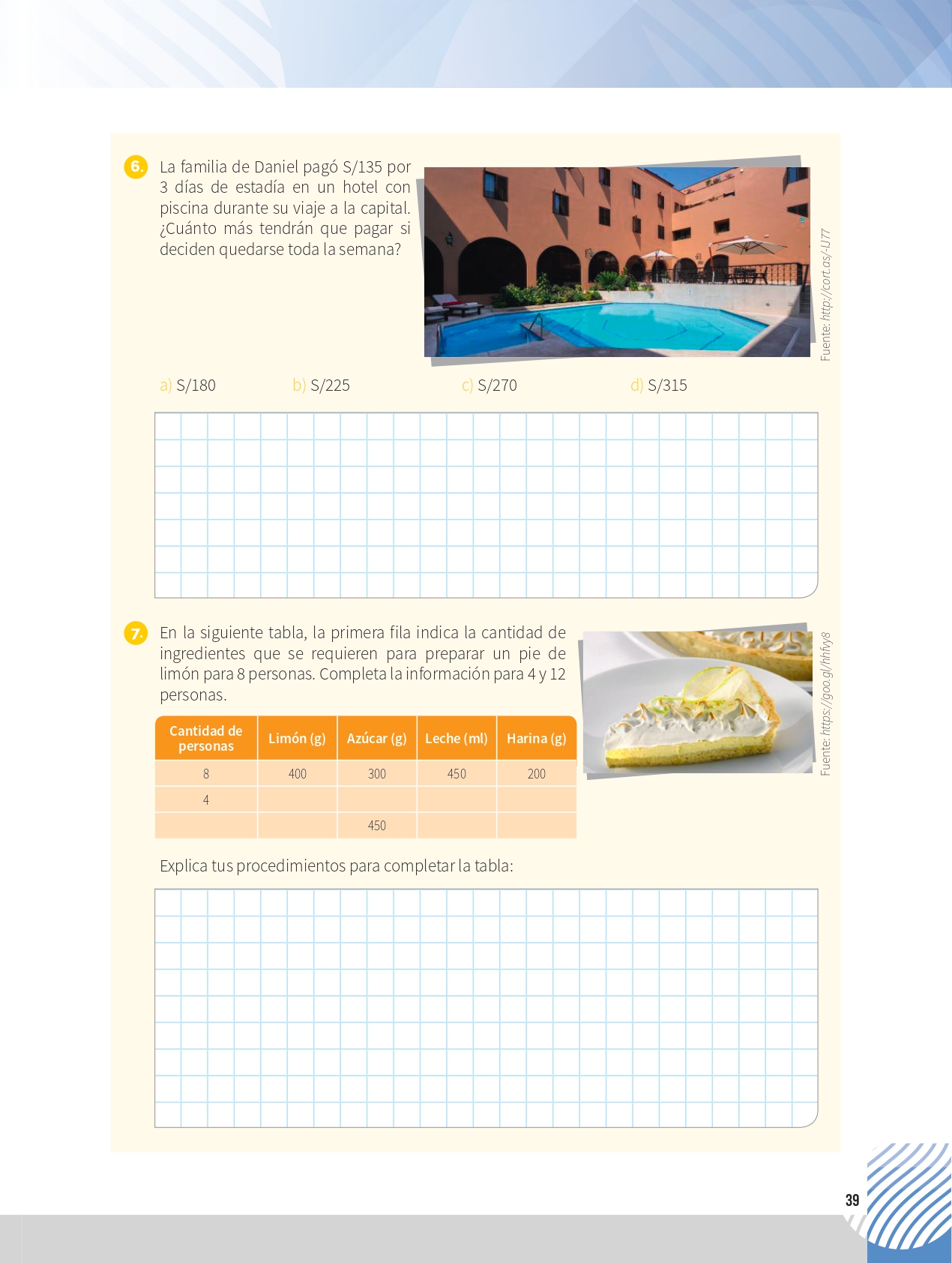 6. La familia de Daniel pagó S/135 por 3 días de estadía en un hotel con piscina durante su viaje a la capital. ¿Cuánto más tendrán que pagar si deciden quedarse toda la semana?

Fuente: http://cort.as/-IJ77

a) S/180 b) S/225 c) S/270 d) S/315

7. En la siguiente tabla, la primera fila indica la cantidad de ingredientes que se requieren para preparar un pie de limón para 8 personas. Completa la información para 4 y 12 personas.

Fuente: https://goo.gl/hhfvy8

| Cantidad de personas | Limón (g) | Azúcar (g) | Leche (ml) | Harina (g) |
|---|---|---|---|---|
| 8 | 400 | 300 | 450 | 200 |
| 4 | | | | |
| | | 450 | | |

Explica tus procedimientos para completar la tabla:

39